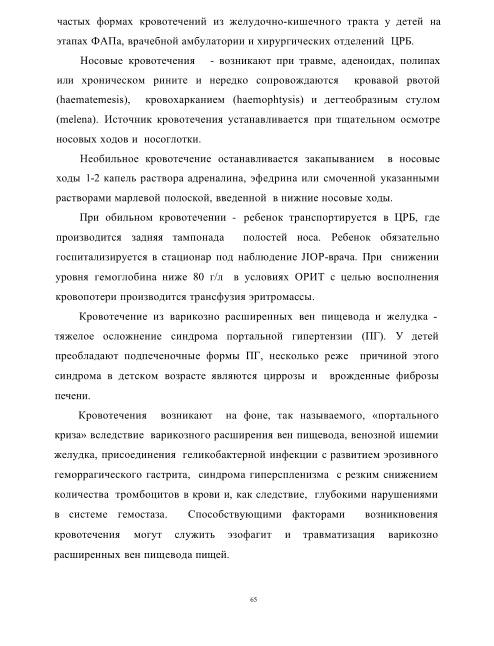 частых формах кровотечений из желудочно-кишечного тракта у детей на этапах ФАПа, врачебной амбулатории и хирургических отделений ЦРБ.

Носовые кровотечения - возникают при травме, аденоидах, полипах или хроническом рините и нередко сопровождаются кровавой рвотой (haematemesis), кровохарканием (haemophtysis) и дегтеобразным стулом (melena). Источник кровотечения устанавливается при тщательном осмотре носовых ходов и носоглотки.

Необильное кровотечение останавливается закапыванием в носовые ходы 1-2 капель раствора адреналина, эфедрина или смоченной указанными растворами марлевой полоской, введенной в нижние носовые ходы.

При обильном кровотечении - ребенок транспортируется в ЦРБ, где производится задняя тампонада полостей носа. Ребенок обязательно госпитализируется в стационар под наблюдение ЛОР-врача. При снижении уровня гемоглобина ниже 80 г/л в условиях ОРИТ с целью восполнения кровопотери производится трансфузия эритромассы.

Кровотечение из варикозно расширенных вен пищевода и желудка - тяжелое осложнение синдрома портальной гипертензии (ПГ). У детей преобладают подпеченочные формы ПГ, несколько реже причиной этого синдрома в детском возрасте являются циррозы и врожденные фиброзы печени.

Кровотечения возникают на фоне, так называемого, «портального криза» вследствие варикозного расширения вен пищевода, венозной ишемии желудка, присоединения геликобактерной инфекции с развитием эрозивного геморрагического гастрита, синдрома гиперспленизма с резким снижением количества тромбоцитов в крови и, как следствие, глубокими нарушениями в системе гемостаза. Способствующими факторами возникновения кровотечения могут служить эзофагит и травматизация варикозно расширенных вен пищевода пищей.

65